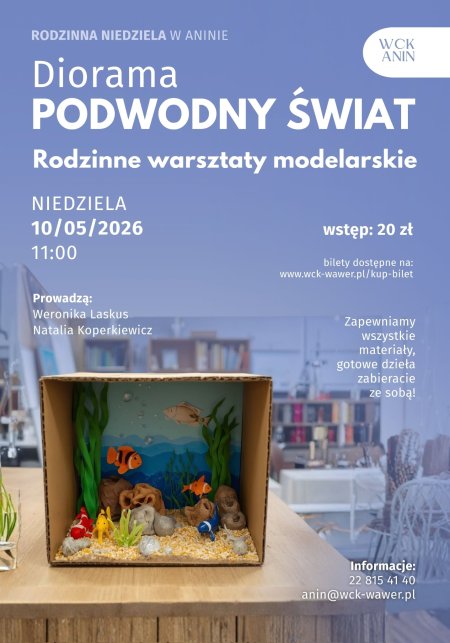 RODZINNA NIEDZIELA W ANINIE

WCK
ANIN

Diorama
PODWODNY ŚWIAT

Rodzinne warsztaty modelarskie

NIEDZIELA
10/05/2026
11:00

wstęp: 20 zł

bilety dostępne na:
www.wck-wawer.pl/kup-bilet

Prowadzą:
Weronika Laskus
Natalia Koperkiewicz

Zapewniamy wszystkie materiały, gotowe dzieła zabieracie ze sobą!

Informacje:
22 815 41 40
anin@wck-wawer.pl